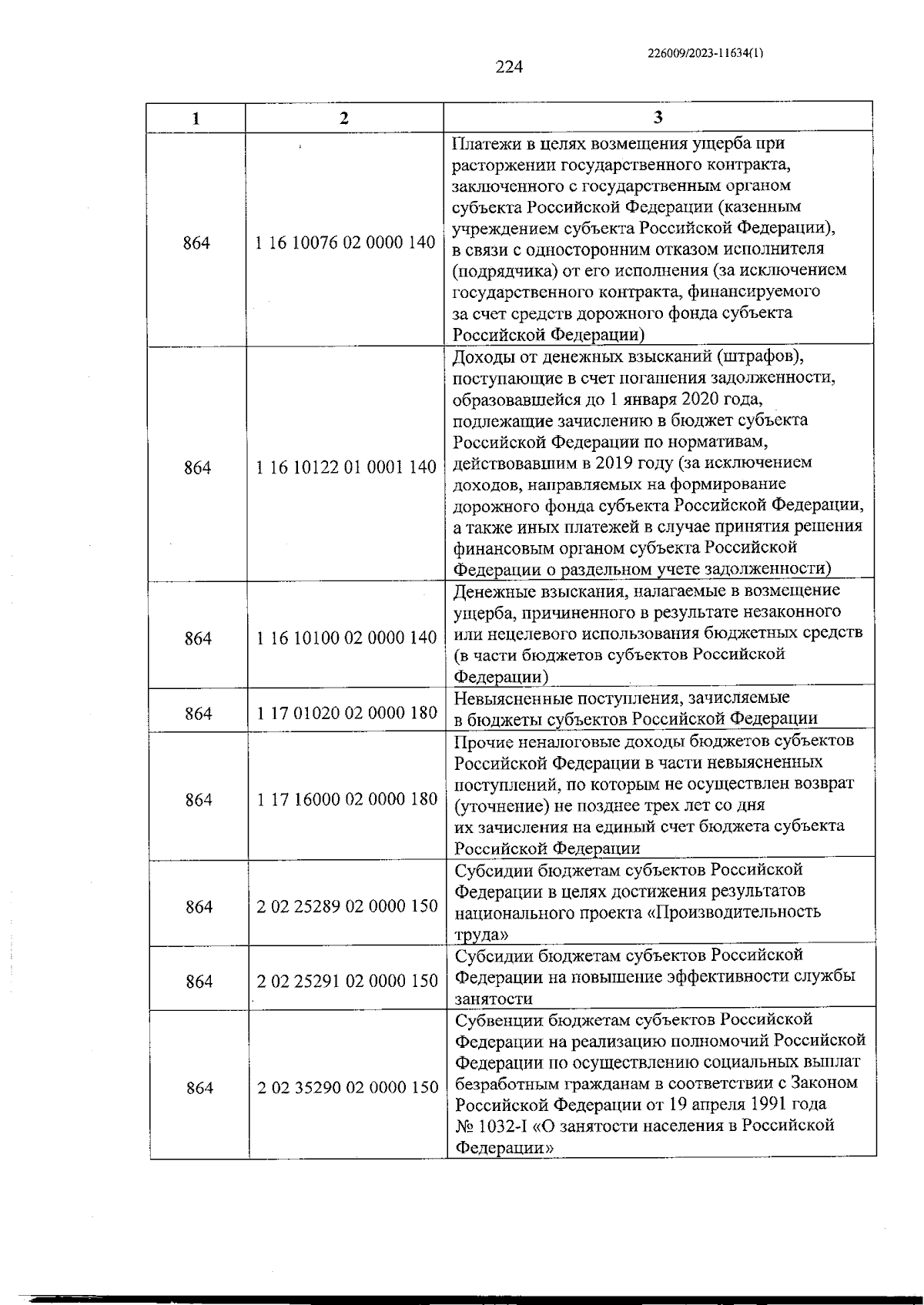 226009/2023-11634(1)

224

| 1 | 2 | 3 |
|---|---|---|
| 864 | 1 16 10076 02 0000 140 | Платежи в целях возмещения ущерба при расторжении государственного контракта, заключенного с государственным органом субъекта Российской Федерации (казенным учреждением субъекта Российской Федерации), в связи с односторонним отказом исполнителя (подрядчика) от его исполнения (за исключением государственного контракта, финансируемого за счет средств дорожного фонда субъекта Российской Федерации) |
| 864 | 1 16 10122 01 0001 140 | Доходы от денежных взысканий (штрафов), поступающие в счет погашения задолженности, образовавшейся до 1 января 2020 года, подлежащие зачислению в бюджет субъекта Российской Федерации по нормативам, действовавшим в 2019 году (за исключением доходов, направляемых на формирование дорожного фонда субъекта Российской Федерации, а также иных платежей в случае принятия решения финансовым органом субъекта Российской Федерации о раздельном учете задолженности) |
| 864 | 1 16 10100 02 0000 140 | Денежные взыскания, налагаемые в возмещение ущерба, причиненного в результате незаконного или нецелевого использования бюджетных средств (в части бюджетов субъектов Российской Федерации) |
| 864 | 1 17 01020 02 0000 180 | Невыясненные поступления, зачисляемые в бюджеты субъектов Российской Федерации |
| 864 | 1 17 16000 02 0000 180 | Прочие неналоговые доходы бюджетов субъектов Российской Федерации в части невыясненных поступлений, по которым не осуществлен возврат (уточнение) не позднее трех лет со дня их зачисления на единый счет бюджета субъекта Российской Федерации |
| 864 | 2 02 25289 02 0000 150 | Субсидии бюджетам субъектов Российской Федерации в целях достижения результатов национального проекта «Производительность труда» |
| 864 | 2 02 25291 02 0000 150 | Субсидии бюджетам субъектов Российской Федерации на повышение эффективности службы занятости |
| 864 | 2 02 35290 02 0000 150 | Субвенции бюджетам субъектов Российской Федерации на реализацию полномочий Российской Федерации по осуществлению социальных выплат безработным гражданам в соответствии с Законом Российской Федерации от 19 апреля 1991 года № 1032-I «О занятости населения в Российской Федерации» |